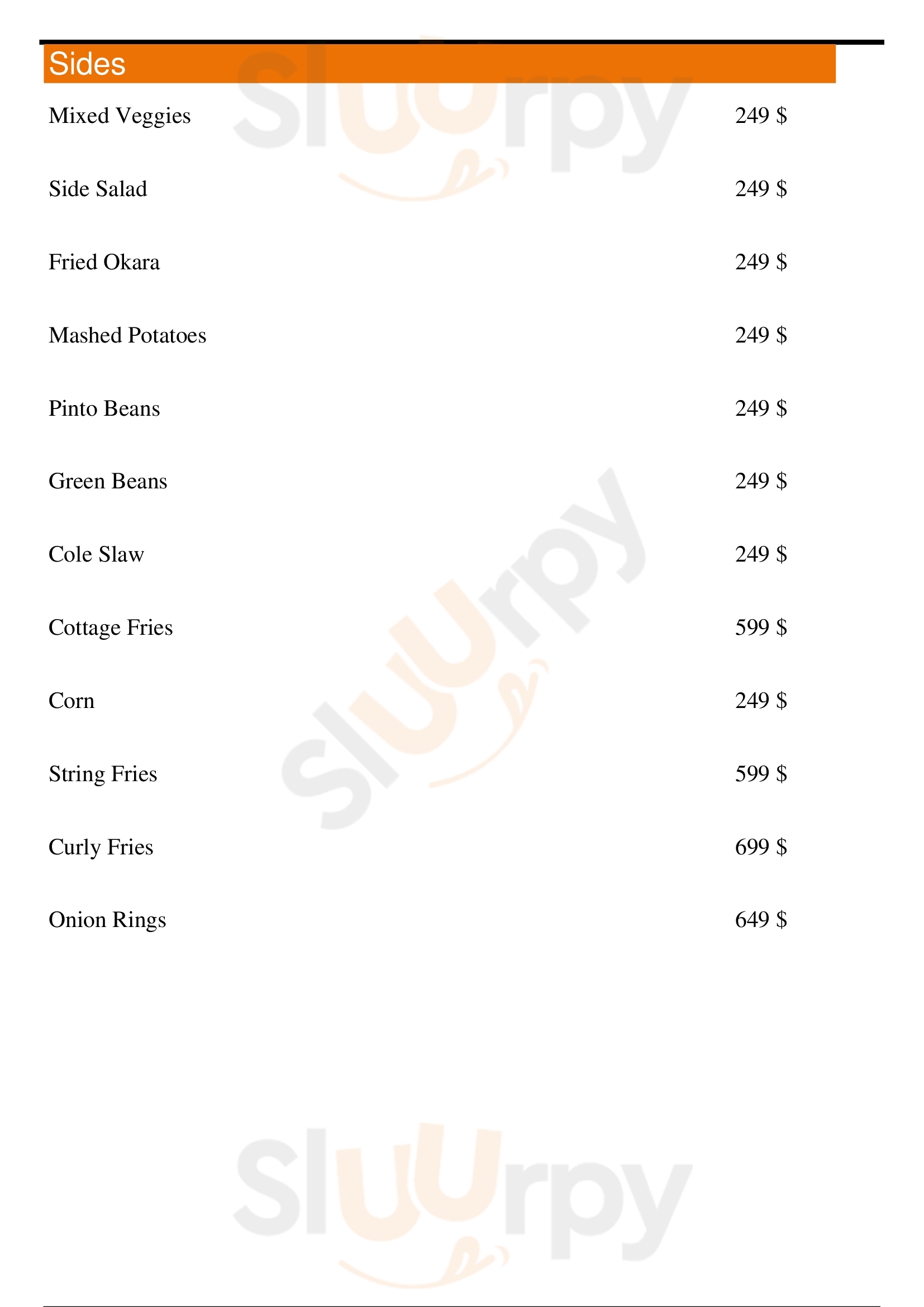 Sides

Mixed Veggies 249 $

Side Salad 249 $

Fried Okara 249 $

Mashed Potatoes 249 $

Pinto Beans 249 $

Green Beans 249 $

Cole Slaw 249 $

Cottage Fries 599 $

Corn 249 $

String Fries 599 $

Curly Fries 699 $

Onion Rings 649 $

Sluurpy